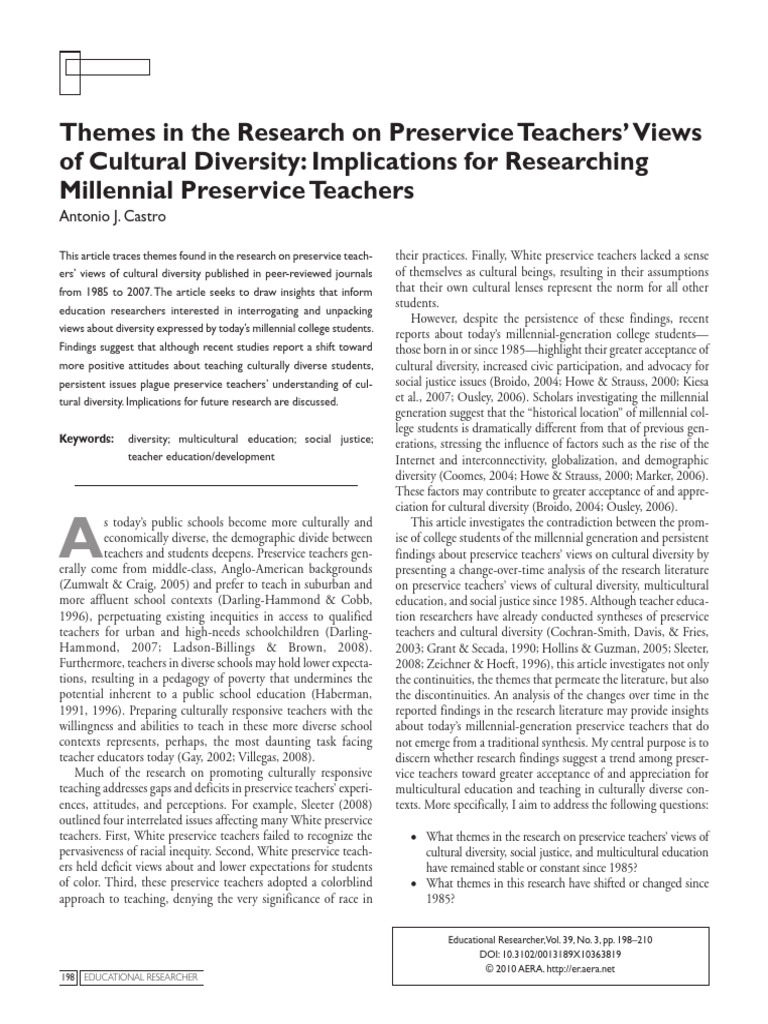 Themes in the Research on Preservice Teachers' Views of Cultural Diversity: Implications for Researching Millennial Preservice Teachers

Antonio J. Castro

This article traces themes found in the research on preservice teachers' views of cultural diversity published in peer-reviewed journals from 1985 to 2007. The article seeks to draw insights that inform education researchers interested in interrogating and unpacking views about diversity expressed by today's millennial college students. Findings suggest that although recent studies report a shift toward more positive attitudes about teaching culturally diverse students, persistent issues plague preservice teachers' understanding of cultural diversity. Implications for future research are discussed.

Keywords: diversity; multicultural education; social justice; teacher education/development

As today's public schools become more culturally and economically diverse, the demographic divide between teachers and students deepens. Preservice teachers generally come from middle-class, Anglo-American backgrounds (Zumwalt & Craig, 2005) and prefer to teach in suburban and more affluent school contexts (Darling-Hammond & Cobb, 1996), perpetuating existing inequities in access to qualified teachers for urban and high-needs schoolchildren (Darling-Hammond, 2007; Ladson-Billings & Brown, 2008). Furthermore, teachers in diverse schools may hold lower expectations, resulting in a pedagogy of poverty that undermines the potential inherent to a public school education (Haberman, 1991, 1996). Preparing culturally responsive teachers with the willingness and abilities to teach in these more diverse school contexts represents, perhaps, the most daunting task facing teacher educators today (Gay, 2002; Villegas, 2008).

Much of the research on promoting culturally responsive teaching addresses gaps and deficits in preservice teachers' experiences, attitudes, and perceptions. For example, Sleeter (2008) outlined four interrelated issues affecting many White preservice teachers. First, White preservice teachers failed to recognize the pervasiveness of racial inequity. Second, White preservice teachers held deficit views about and lower expectations for students of color. Third, these preservice teachers adopted a colorblind approach to teaching, denying the very significance of race in their practices. Finally, White preservice teachers lacked a sense of themselves as cultural beings, resulting in their assumptions that their own cultural lenses represent the norm for all other students.

However, despite the persistence of these findings, recent reports about today's millennial-generation college students—those born in or since 1985—highlight their greater acceptance of cultural diversity, increased civic participation, and advocacy for social justice issues (Broido, 2004; Howe & Strauss, 2000; Kiesa et al., 2007; Ousley, 2006). Scholars investigating the millennial generation suggest that the "historical location" of millennial college students is dramatically different from that of previous generations, stressing the influence of factors such as the rise of the Internet and interconnectivity, globalization, and demographic diversity (Coomes, 2004; Howe & Strauss, 2000; Marker, 2006). These factors may contribute to greater acceptance of and appreciation for cultural diversity (Broido, 2004; Ousley, 2006).

This article investigates the contradiction between the promise of college students of the millennial generation and persistent findings about preservice teachers' views on cultural diversity by presenting a change-over-time analysis of the research literature on preservice teachers' views of cultural diversity, multicultural education, and social justice since 1985. Although teacher education researchers have already conducted syntheses of preservice teachers and cultural diversity (Cochran-Smith, Davis, & Fries, 2003; Grant & Secada, 1990; Hollins & Guzman, 2005; Sleeter, 2008; Zeichner & Hoeft, 1996), this article investigates not only the continuities, the themes that permeate the literature, but also the discontinuities. An analysis of the changes over time in the reported findings in the research literature may provide insights about today's millennial-generation preservice teachers that do not emerge from a traditional synthesis. My central purpose is to discern whether research findings suggest a trend among preservice teachers toward greater acceptance of and appreciation for multicultural education and teaching in culturally diverse contexts. More specifically, I aim to address the following questions:

• What themes in the research on preservice teachers' views of cultural diversity, social justice, and multicultural education have remained stable or constant since 1985?
• What themes in this research have shifted or changed since 1985?

Educational Researcher, Vol. 39, No. 3, pp. 198–210
DOI: 10.3102/0013189X10363819
© 2010 AERA. http://er.aera.net

198 EDUCATIONAL RESEARCHER